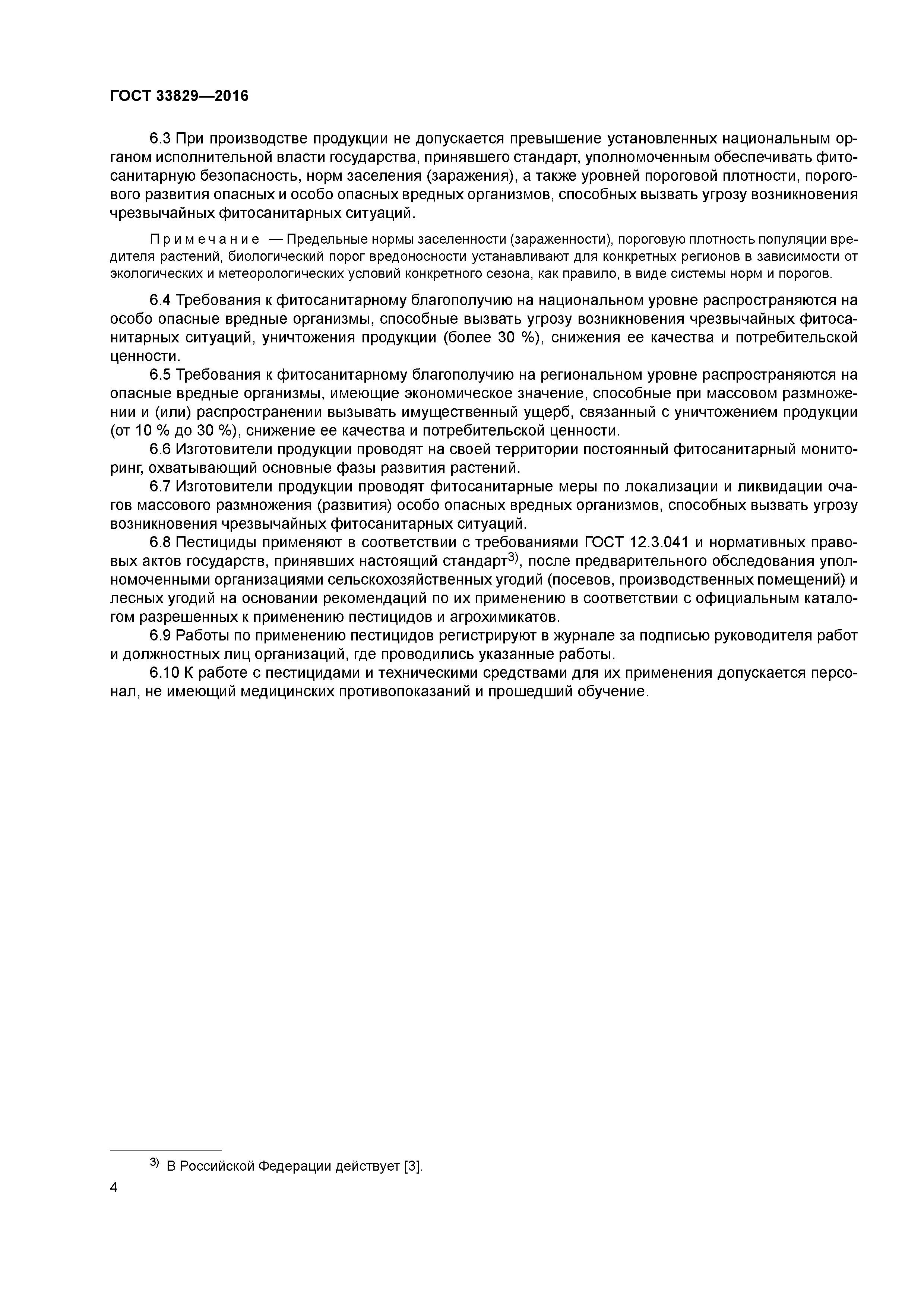 ГОСТ 33829—2016

6.3 При производстве продукции не допускается превышение установленных национальным органом исполнительной власти государства, принявшего стандарт, уполномоченным обеспечивать фитосанитарную безопасность, норм заселения (заражения), а также уровней пороговой плотности, порогового развития опасных и особо опасных вредных организмов, способных вызвать угрозу возникновения чрезвычайных фитосанитарных ситуаций.

Примечание — Предельные нормы заселенности (зараженности), пороговую плотность популяции вредителя растений, биологический порог вредоносности устанавливают для конкретных регионов в зависимости от экологических и метеорологических условий конкретного сезона, как правило, в виде системы норм и порогов.

6.4 Требования к фитосанитарному благополучию на национальном уровне распространяются на особо опасные вредные организмы, способные вызвать угрозу возникновения чрезвычайных фитосанитарных ситуаций, уничтожения продукции (более 30 %), снижения ее качества и потребительской ценности.

6.5 Требования к фитосанитарному благополучию на региональном уровне распространяются на опасные вредные организмы, имеющие экономическое значение, способные при массовом размножении и (или) распространении вызывать имущественный ущерб, связанный с уничтожением продукции (от 10 % до 30 %), снижение ее качества и потребительской ценности.

6.6 Изготовители продукции проводят на своей территории постоянный фитосанитарный мониторинг, охватывающий основные фазы развития растений.

6.7 Изготовители продукции проводят фитосанитарные меры по локализации и ликвидации очагов массового размножения (развития) особо опасных вредных организмов, способных вызвать угрозу возникновения чрезвычайных фитосанитарных ситуаций.

6.8 Пестициды применяют в соответствии с требованиями ГОСТ 12.3.041 и нормативных правовых актов государств, принявших настоящий стандарт$^{3)}$, после предварительного обследования уполномоченными организациями сельскохозяйственных угодий (посевов, производственных помещений) и лесных угодий на основании рекомендаций по их применению в соответствии с официальным каталогом разрешенных к применению пестицидов и агрохимикатов.

6.9 Работы по применению пестицидов регистрируют в журнале за подписью руководителя работ и должностных лиц организаций, где проводились указанные работы.

6.10 К работе с пестицидами и техническими средствами для их применения допускается персонал, не имеющий медицинских противопоказаний и прошедший обучение.

$^{3)}$ В Российской Федерации действует [3].

4